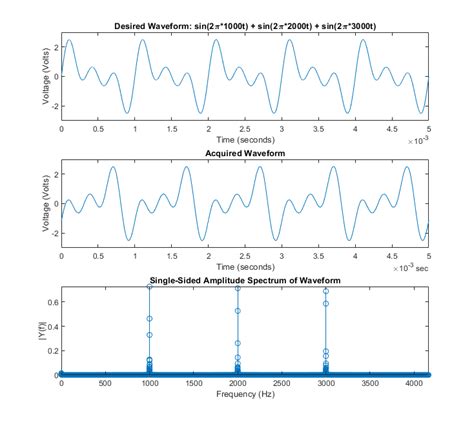 Desired Waveform: sin(2π*1000t) + sin(2π*2000t) + sin(2π*3000t)

Voltage (Volts)

2
0
-2

0 0.5 1 1.5 2 2.5 3 3.5 4 4.5 5

Time (seconds)

$\times 10^{-3}$

Acquired Waveform

Voltage (Volts)

2
0
-2

0 0.5 1 1.5 2 2.5 3 3.5 4 4.5 5

Time (seconds)

$\times 10^{-3}$ sec

Single-Sided Amplitude Spectrum of Waveform

|Y(f)|

0.6
0.4
0.2
0

0 500 1000 1500 2000 2500 3000 3500 4000

Frequency (Hz)